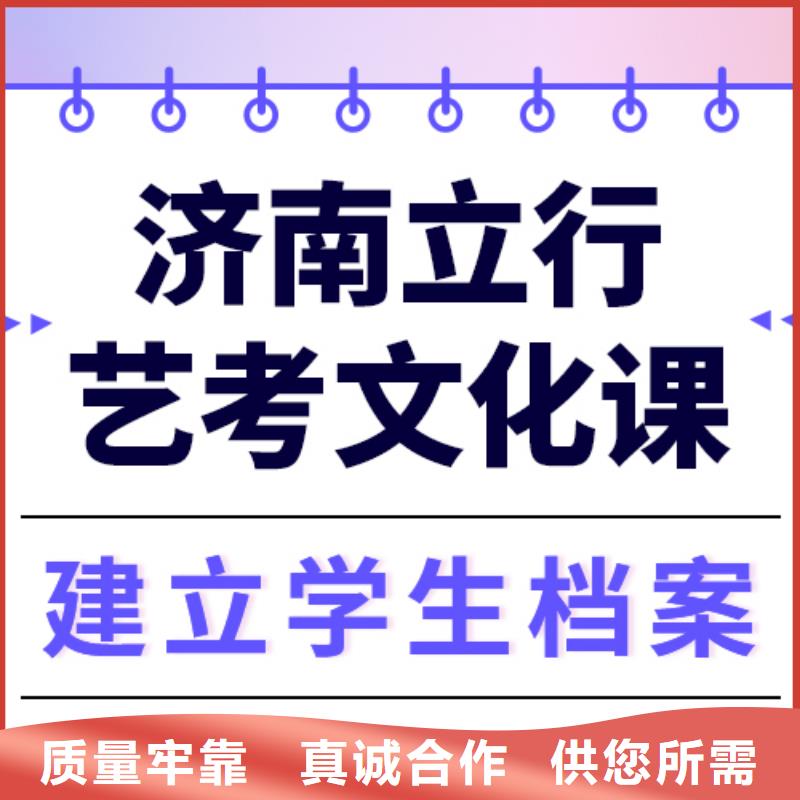 济南立行
艺考文化课

建立学生档案

质量牢靠 真诚合作 供您所需